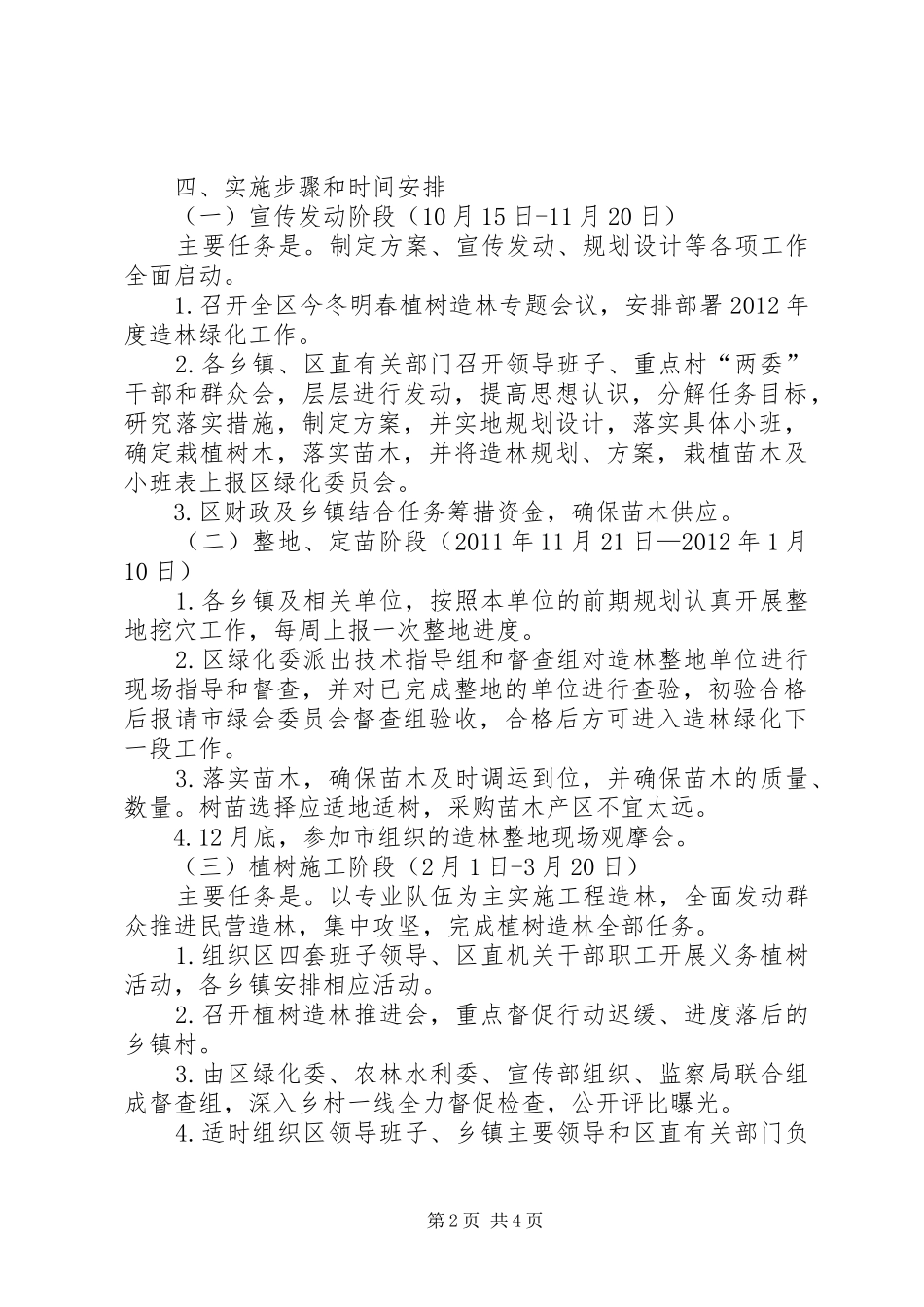 四、实施步骤和时间安排

（一）宣传发动阶段（10月15日-11月20日）

主要任务是。制定方案、宣传发动、规划设计等各项工作全面启动。

1.召开全区今冬明春植树造林专题会议，安排部署2012年度造林绿化工作。

2.各乡镇、区直有关部门召开领导班子、重点村“两委”干部和群众会，层层进行发动，提高思想认识，分解任务目标，研究落实措施，制定方案，并实地规划设计，落实具体小班，确定栽植树木，落实苗木，并将造林规划、方案，栽植苗木及小班表上报区绿化委员会。

3.区财政及乡镇结合任务筹措资金，确保苗木供应。

（二）整地、定苗阶段（2011年11月21日—2012年1月10日）

1.各乡镇及相关单位，按照本单位的前期规划认真开展整地挖穴工作，每周上报一次整地进度。

2.区绿化委派出技术指导组和督查组对造林整地单位进行现场指导和督查，并对已完成整地的单位进行查验，初验合格后报请市绿会委员会督查组验收，合格后方可进入造林绿化下一段工作。

3.落实苗木，确保苗木及时调运到位，并确保苗木的质量、数量。树苗选择应适地适树，采购苗木产区不宜太远。

4.12月底，参加市组织的造林整地现场观摩会。

（三）植树施工阶段（2月1日-3月20日）

主要任务是。以专业队伍为主实施工程造林，全面发动群众推进民营造林，集中攻坚，完成植树造林全部任务。

1.组织区四套班子领导、区直机关干部职工开展义务植树活动，各乡镇安排相应活动。

2.召开植树造林推进会，重点督促行动迟缓、进度落后的乡镇村。

3.由区绿化委、农林水利委、宣传部组织、监察局联合组成督查组，深入乡村一线全力督促检查，公开评比曝光。

4.适时组织区领导班子、乡镇主要领导和区直有关部门负

第2页 共4页